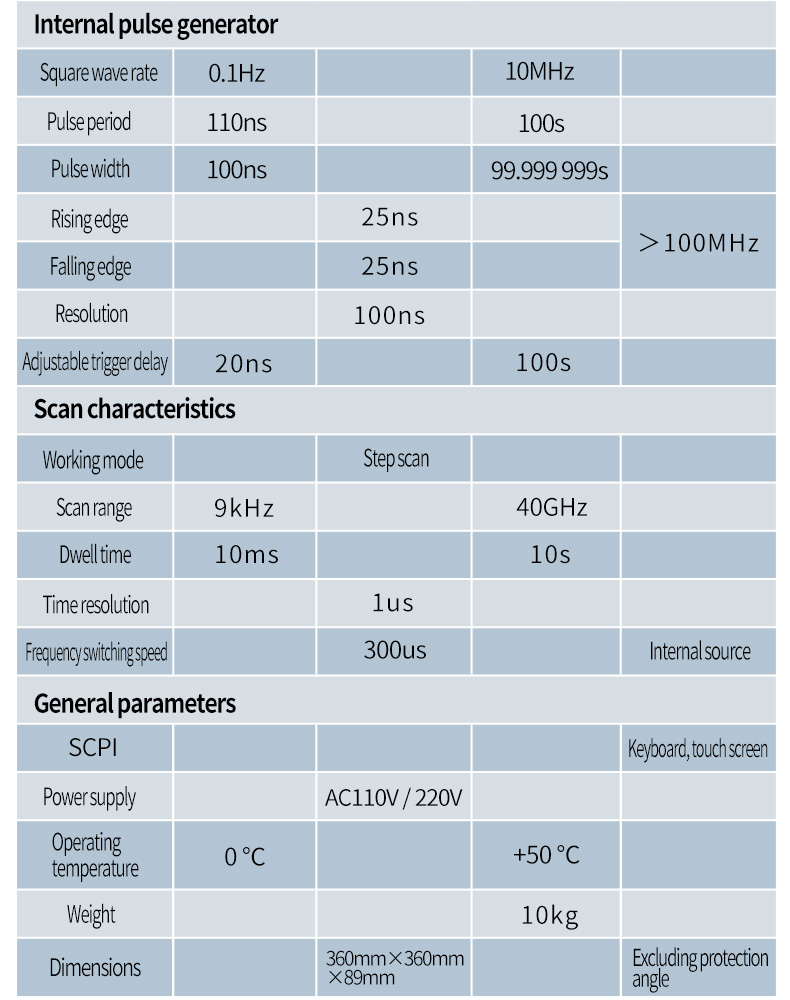 Internal pulse generator

| Square wave rate | 0.1Hz |  | 10MHz |  |
|---|---|---|---|---|
| Pulse period | 110ns |  | 100s |  |
| Pulse width | 100ns |  | 99.999 999s |  |
| Rising edge |  | 25ns |  | >100MHz |
| Falling edge |  | 25ns |  |  |
| Resolution |  | 100ns |  |  |
| Adjustable trigger delay | 20ns |  | 100s |  |

Scan characteristics

| Working mode |  | Step scan |  |  |
|---|---|---|---|---|
| Scan range | 9kHz |  | 40GHz |  |
| Dwell time | 10ms |  | 10s |  |
| Time resolution |  | 1us |  |  |
| Frequency switching speed |  | 300us |  | Internal source |

General parameters

| SCPI |  |  |  | Keyboard, touch screen |
|---|---|---|---|---|
| Power supply |  | AC110V / 220V |  |  |
| Operating temperature | 0 °C |  | +50 °C |  |
| Weight |  |  | 10kg |  |
| Dimensions |  | 360mm×360mm ×89mm |  | Excluding protection angle |